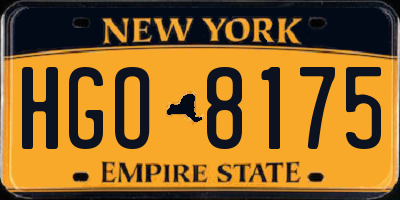 NEW YORK

HGO 8175

EMPIRE STATE